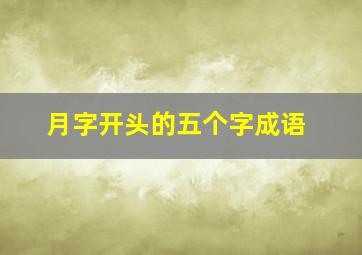 月字开头的五个字成语